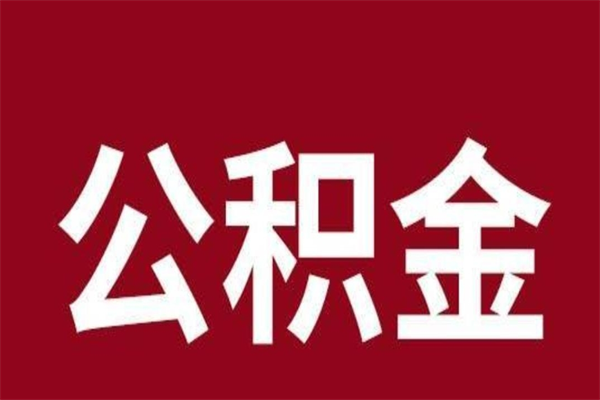 公积金